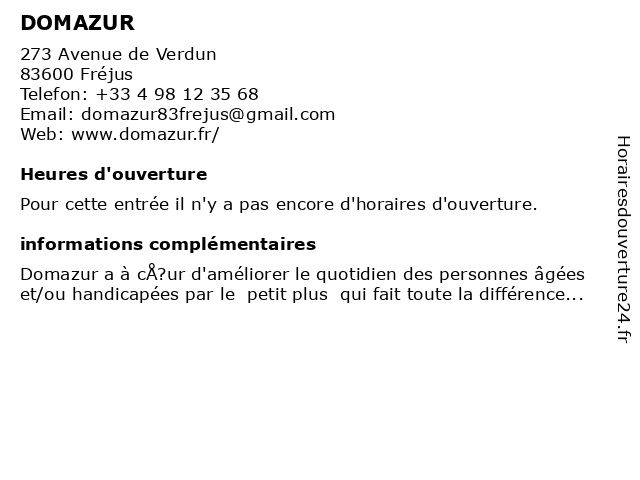 DOMAZUR

273 Avenue de Verdun
83600 Fréjus
Telefon: +33 4 98 12 35 68
Email: domazur83frejus@gmail.com
Web: www.domazur.fr/

Heures d'ouverture

Pour cette entrée il n'y a pas encore d'horaires d'ouverture.

informations complémentaires

Domazur a à cÅ?ur d'améliorer le quotidien des personnes âgées et/ou handicapées par le petit plus qui fait toute la différence...

Horairesdouverture24.fr